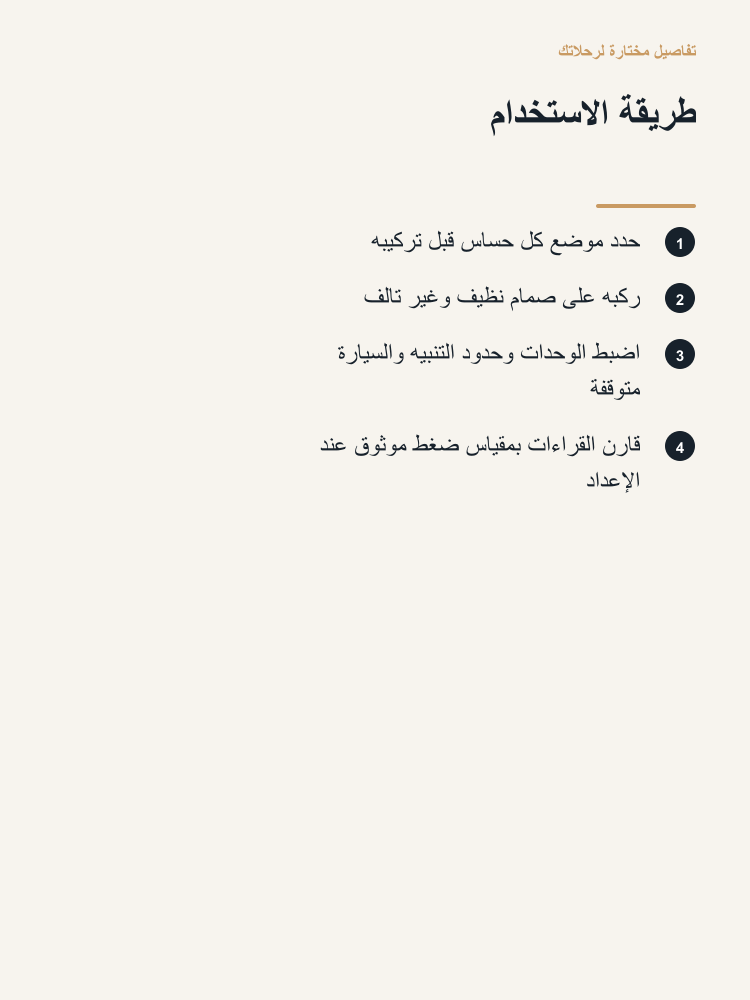 تفاصيل مختارة لرحلاتك

طريقة الاستخدام

1 حدد موضع كل حساس قبل تركيبه

2 ركبه على صمام نظيف وغير تالف

3 اضبط الوحدات وحدود التنبيه والسيارة متوقفة

4 قارن القراءات بمقياس ضغط موثوق عند الإعداد